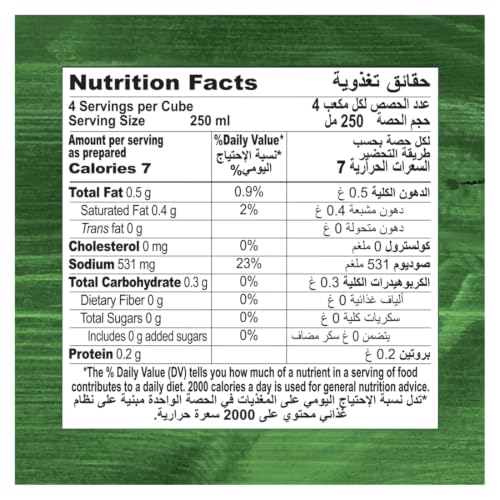 Nutrition Facts حقائق تغذوية
4 Servings per Cube عدد الحصص لكل مكعب 4
Serving Size 250 ml حجم الحصة 250 مل

| Amount per serving as prepared Calories 7 | %Daily Value* *نسبة الإحتياج اليومي% | لكل حصة بحسب طريقة التحضير السعرات الحرارية 7 |
|---|---|---|
| Total Fat 0.5 g | 0.9% | الدهون الكلية 0.5 غ |
| Saturated Fat 0.4 g | 2% | دهون مشبعة 0.4 غ |
| Trans fat 0 g | | دهون متحولة 0 غ |
| Cholesterol 0 mg | 0% | كولسترول 0 ملغم |
| Sodium 531 mg | 23% | صوديوم 531 ملغم |
| Total Carbohydrate 0.3 g | 0% | الكربوهيدرات الكلية 0.3 غ |
| Dietary Fiber 0 g | 0% | ألياف غذائية 0 غ |
| Total Sugars 0 g | 0% | سكريات كلية 0 غ |
| Includes 0 g added sugars | 0% | يتضمن 0 غ سكر مضاف |
| Protein 0.2 g | | بروتين 0.2 غ |

*The % Daily Value (DV) tells you how much of a nutrient in a serving of food contributes to a daily diet. 2000 calories a day is used for general nutrition advice.
*تدل نسبة الإحتياج اليومي على المغذيات في الحصة الواحدة مبنية على نظام غذائي محتوي على 2000 سعرة حرارية.